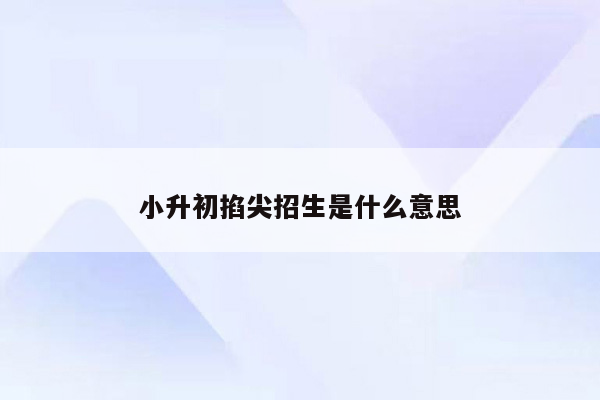 小升初掐尖招生是什么意思